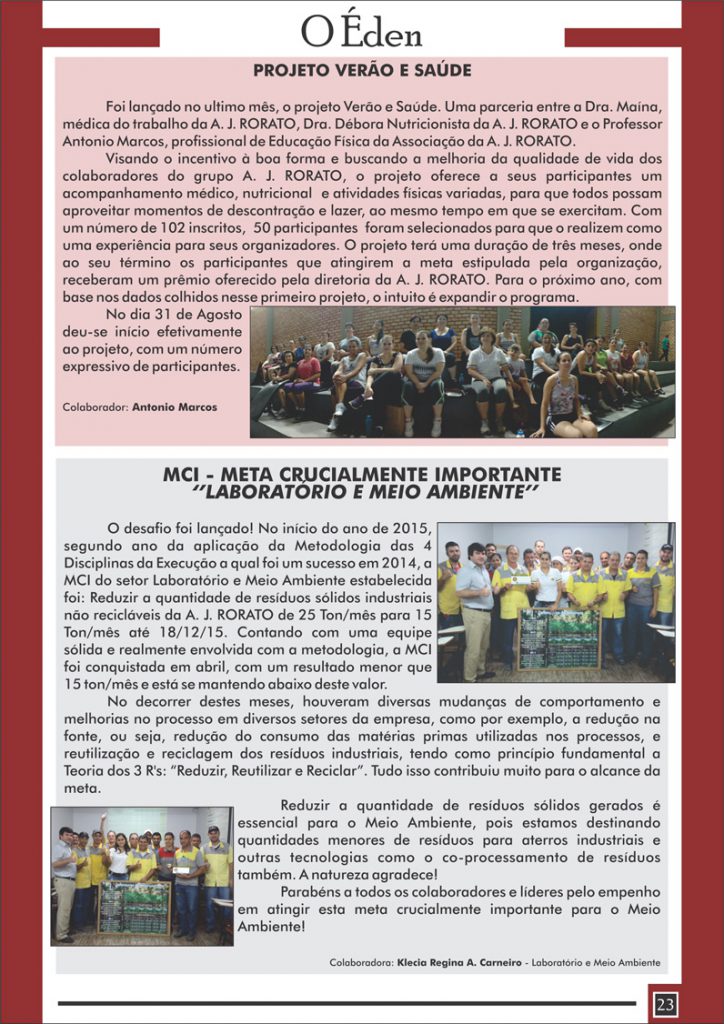 O Éden

PROJETO VERÃO E SAÚDE

Foi lançado no ultimo mês, o projeto Verão e Saúde. Uma parceria entre a Dra. Maina, médica do trabalho da A. J. RORATO, Dra. Débora Nutricionista da A. J. RORATO e o Professor Antonio Marcos, profissional de Educação Física da Associação da A. J. RORATO.

Visando o incentivo à boa forma e buscando a melhoria da qualidade de vida dos colaboradores do grupo A. J. RORATO, o projeto oferece a seus participantes um acompanhamento médico, nutricional e atividades físicas variadas, para que todos possam aproveitar momentos de descontração e lazer, ao mesmo tempo em que se exercitam. Com um número de 102 inscritos, 50 participantes foram selecionados para que o realizem como uma experiência para seus organizadores. O projeto terá uma duração de três meses, onde ao seu término os participantes que atingirem a meta estipulada pela organização, receberam um prêmio oferecido pela diretoria da A. J. RORATO. Para o próximo ano, com base nos dados colhidos nesse primeiro projeto, o intuito é expandir o programa.

No dia 31 de Agosto deu-se início efetivamente ao projeto, com um número expressivo de participantes.

Colaborador: Antonio Marcos

MCI - META CRUCIALMENTE IMPORTANTE
''LABORATÓRIO E MEIO AMBIENTE''

O desafio foi lançado! No início do ano de 2015, segundo ano da aplicação da Metodologia das 4 Disciplinas da Execução a qual foi um sucesso em 2014, a MCI do setor Laboratório e Meio Ambiente estabelecida foi: Reduzir a quantidade de resíduos sólidos industriais não recicláveis da A. J. RORATO de 25 Ton/mês para 15 Ton/mês até 18/12/15. Contando com uma equipe sólida e realmente envolvida com a metodologia, a MCI foi conquistada em abril, com um resultado menor que 15 ton/mês e está se mantendo abaixo deste valor.

No decorrer destes meses, houveram diversas mudanças de comportamento e melhorias no processo em diversos setores da empresa, como por exemplo, a redução na fonte, ou seja, redução do consumo das matérias primas utilizadas nos processos, e reutilização e reciclagem dos resíduos industriais, tendo como princípio fundamental a Teoria dos 3 R's: "Reduzir, Reutilizar e Reciclar". Tudo isso contribuiu muito para o alcance da meta.

Reduzir a quantidade de resíduos sólidos gerados é essencial para o Meio Ambiente, pois estamos destinando quantidades menores de resíduos para aterros industriais e outras tecnologias como o co-processamento de resíduos também. A natureza agradece!

Parabéns a todos os colaboradores e líderes pelo empenho em atingir esta meta crucialmente importante para o Meio Ambiente!

Colaboradora: Klecia Regina A. Carneiro - Laboratório e Meio Ambiente

23